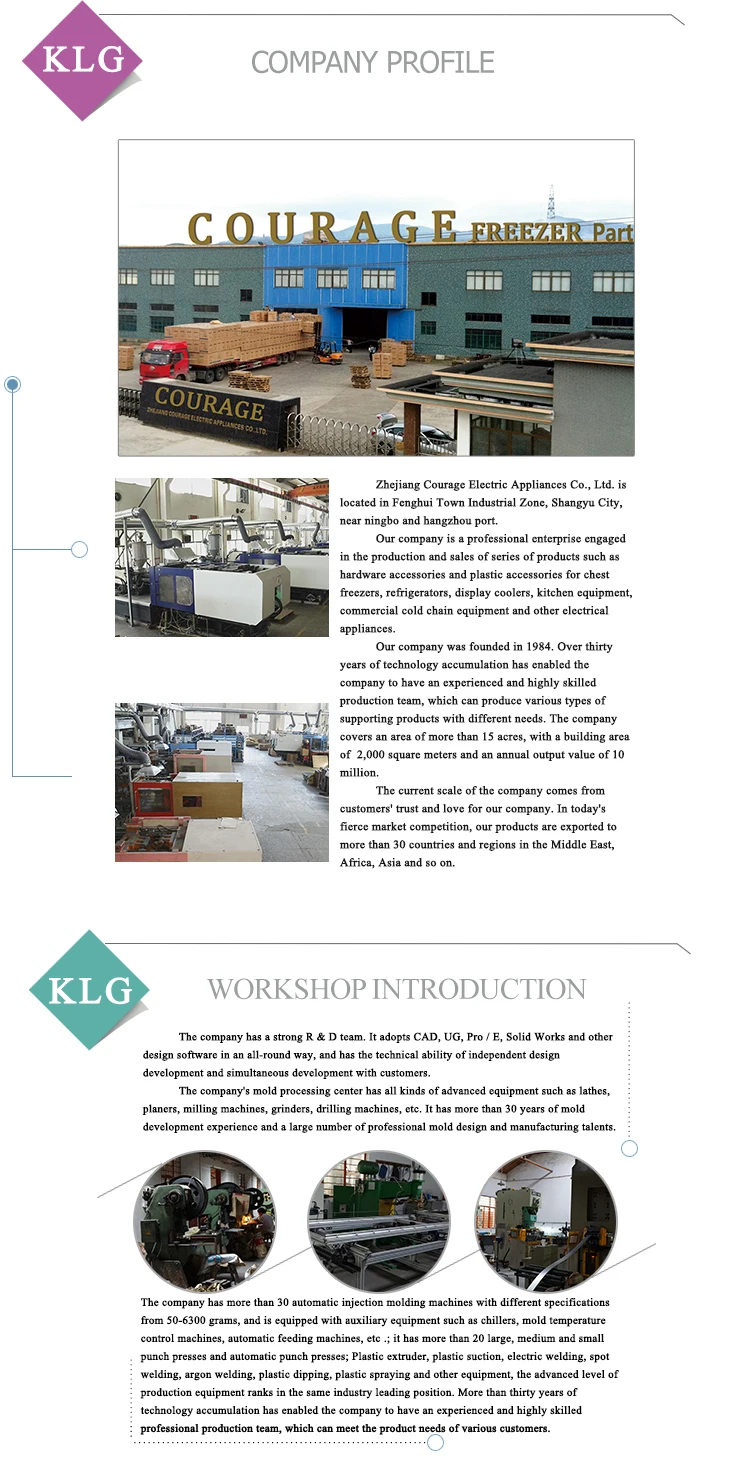 KLG

COMPANY PROFILE

COURAGE FREEZER Part

COURAGE
ZHEJIANG COURAGE ELECTRIC APPLIANCES CO.,LTD.

Zhejiang Courage Electric Appliances Co., Ltd. is located in Fenghui Town Industrial Zone, Shangyu City, near ningbo and hangzhou port.

Our company is a professional enterprise engaged in the production and sales of series of products such as hardware accessories and plastic accessories for chest freezers, refrigerators, display coolers, kitchen equipment, commercial cold chain equipment and other electrical appliances.

Our company was founded in 1984. Over thirty years of technology accumulation has enabled the company to have an experienced and highly skilled production team, which can produce various types of supporting products with different needs. The company covers an area of more than 15 acres, with a building area of 2,000 square meters and an annual output value of 10 million.

The current scale of the company comes from customers' trust and love for our company. In today's fierce market competition, our products are exported to more than 30 countries and regions in the Middle East, Africa, Asia and so on.

KLG

WORKSHOP INTRODUCTION

The company has a strong R & D team. It adopts CAD, UG, Pro / E, Solid Works and other design software in an all-round way, and has the technical ability of independent design development and simultaneous development with customers.

The company's mold processing center has all kinds of advanced equipment such as lathes, planers, milling machines, grinders, drilling machines, etc. It has more than 30 years of mold development experience and a large number of professional mold design and manufacturing talents.

The company has more than 30 automatic injection molding machines with different specifications from 50-6300 grams, and is equipped with auxiliary equipment such as chillers, mold temperature control machines, automatic feeding machines, etc .; it has more than 20 large, medium and small punch presses and automatic punch presses; Plastic extruder, plastic suction, electric welding, spot welding, argon welding, plastic dipping, plastic spraying and other equipment, the advanced level of production equipment ranks in the same industry leading position. More than thirty years of technology accumulation has enabled the company to have an experienced and highly skilled professional production team, which can meet the product needs of various customers.